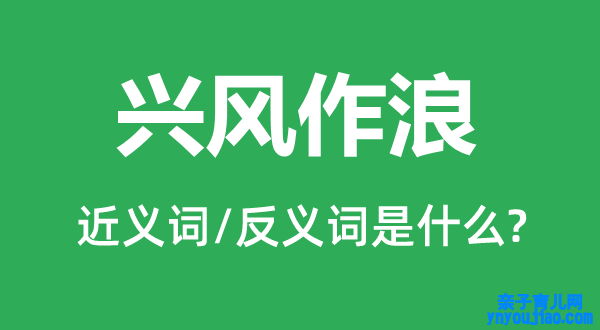 兴风作浪

近义词/反义词是什么?

亲子育儿网
ynyoujiao.com